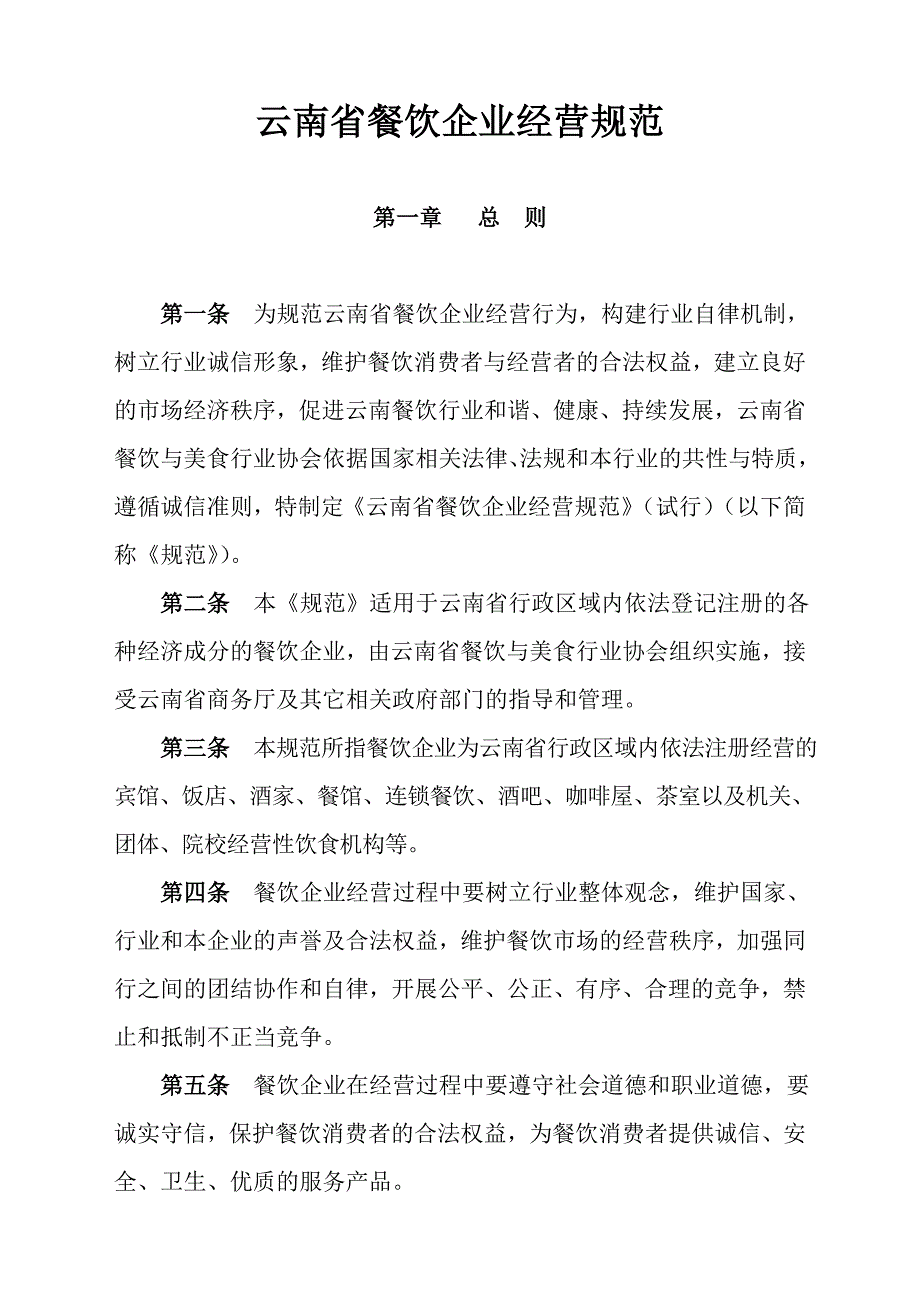 云南省餐饮企业经营规范

第一章　总　则

第一条　为规范云南省餐饮企业经营行为，构建行业自律机制，树立行业诚信形象，维护餐饮消费者与经营者的合法权益，建立良好的市场经济秩序，促进云南餐饮行业和谐、健康、持续发展，云南省餐饮与美食行业协会依据国家相关法律、法规和本行业的共性与特质，遵循诚信准则，特制定《云南省餐饮企业经营规范》（试行）（以下简称《规范》）。

第二条　本《规范》适用于云南省行政区域内依法登记注册的各种经济成分的餐饮企业，由云南省餐饮与美食行业协会组织实施，接受云南省商务厅及其它相关政府部门的指导和管理。

第三条　本规范所指餐饮企业为云南省行政区域内依法注册经营的宾馆、饭店、酒家、餐馆、连锁餐饮、酒吧、咖啡屋、茶室以及机关、团体、院校经营性饮食机构等。

第四条　餐饮企业经营过程中要树立行业整体观念，维护国家、行业和本企业的声誉及合法权益，维护餐饮市场的经营秩序，加强同行之间的团结协作和自律，开展公平、公正、有序、合理的竞争，禁止和抵制不正当竞争。

第五条　餐饮企业在经营过程中要遵守社会道德和职业道德，要诚实守信，保护餐饮消费者的合法权益，为餐饮消费者提供诚信、安全、卫生、优质的服务产品。